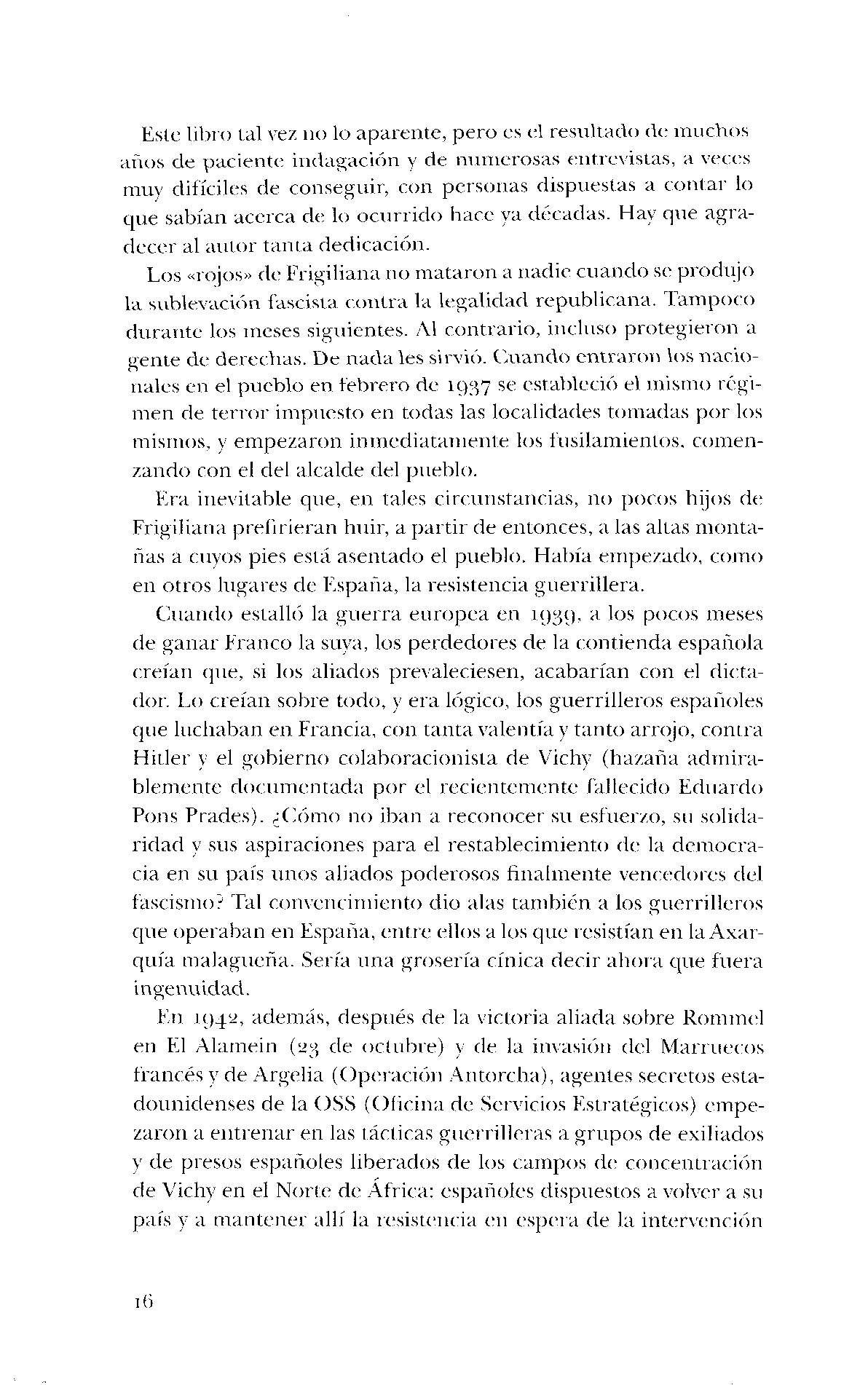 Este libro tal vez no lo aparente, pero es el resultado de muchos años de paciente indagación y de numerosas entrevistas, a veces muy difíciles de conseguir, con personas dispuestas a contar lo que sabían acerca de lo ocurrido hace ya décadas. Hay que agradecer al autor tanta dedicación.

Los «rojos» de Frigiliana no mataron a nadie cuando se produjo la sublevación fascista contra la legalidad republicana. Tampoco durante los meses siguientes. Al contrario, incluso protegieron a gente de derechas. De nada les sirvió. Cuando entraron los nacionales en el pueblo en febrero de 1937 se estableció el mismo régimen de terror impuesto en todas las localidades tomadas por los mismos, y empezaron inmediatamente los fusilamientos, comenzando con el del alcalde del pueblo.

Era inevitable que, en tales circunstancias, no pocos hijos de Frigiliana prefirieran huir, a partir de entonces, a las altas montañas a cuyos pies está asentado el pueblo. Había empezado, como en otros lugares de España, la resistencia guerrillera.

Cuando estalló la guerra europea en 1939, a los pocos meses de ganar Franco la suya, los perdedores de la contienda española creían que, si los aliados prevaleciesen, acabarían con el dictador. Lo creían sobre todo, y era lógico, los guerrilleros españoles que luchaban en Francia, con tanta valentía y tanto arrojo, contra Hitler y el gobierno colaboracionista de Vichy (hazaña admirablemente documentada por el recientemente fallecido Eduardo Pons Prades). ¿Cómo no iban a reconocer su esfuerzo, su solidaridad y sus aspiraciones para el restablecimiento de la democracia en su país unos aliados poderosos finalmente vencedores del fascismo? Tal convencimiento dio alas también a los guerrilleros que operaban en España, entre ellos a los que resistían en la Axarquía malagueña. Sería una grosería cínica decir ahora que fuera ingenuidad.

En 1942, además, después de la victoria aliada sobre Rommel en El Alamein (23 de octubre) y de la invasión del Marruecos francés y de Argelia (Operación Antorcha), agentes secretos estadounidenses de la OSS (Oficina de Servicios Estratégicos) empezaron a entrenar en las tácticas guerrilleras a grupos de exiliados y de presos españoles liberados de los campos de concentración de Vichy en el Norte de África: españoles dispuestos a volver a su país y a mantener allí la resistencia en espera de la intervención

16